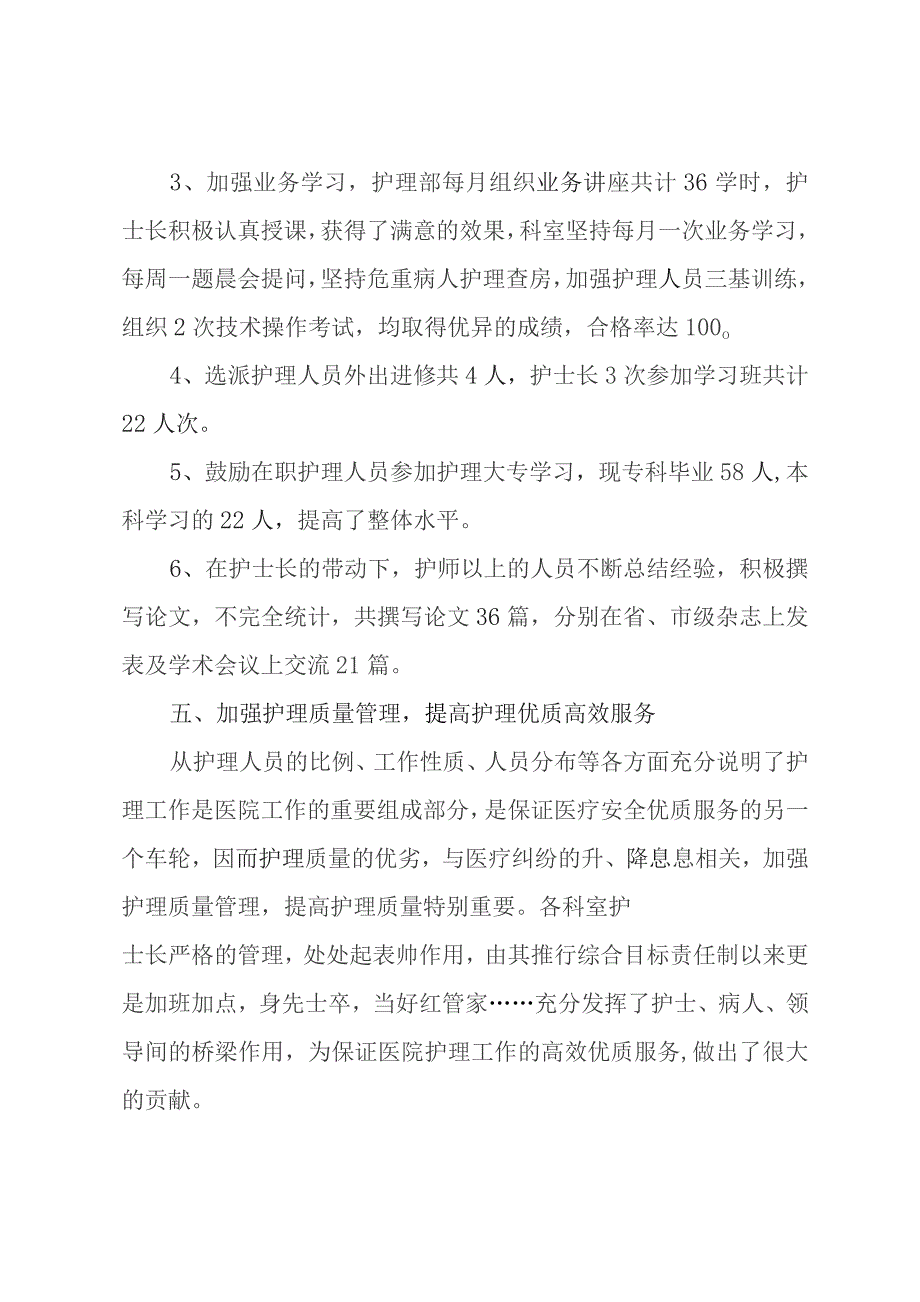 3、加强业务学习，护理部每月组织业务讲座共计36学时，护士长积极认真授课，获得了满意的效果，科室坚持每月一次业务学习，每周一题晨会提问，坚持危重病人护理查房，加强护理人员三基训练，组织2次技术操作考试，均取得优异的成绩，合格率达100。

4、选派护理人员外出进修共4人，护士长3次参加学习班共计22人次。

5、鼓励在职护理人员参加护理大专学习，现专科毕业58人，本科学习的22人，提高了整体水平。

6、在护士长的带动下，护师以上的人员不断总结经验，积极撰写论文，不完全统计，共撰写论文36篇，分别在省、市级杂志上发表及学术会议上交流21篇。

五、加强护理质量管理，提高护理优质高效服务

从护理人员的比例、工作性质、人员分布等各方面充分说明了护理工作是医院工作的重要组成部分，是保证医疗安全优质服务的另一个车轮，因而护理质量的优劣，与医疗纠纷的升、降息息相关，加强护理质量管理，提高护理质量特别重要。各科室护

士长严格的管理，处处起表帅作用，由其推行综合目标责任制以来更是加班加点，身先士卒，当好红管家……充分发挥了护士、病人、领导间的桥梁作用，为保证医院护理工作的高效优质服务，做出了很大的贡献。